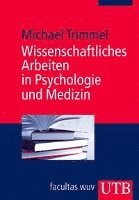 Michael Trimmel

Wissenschaftliches Arbeiten in Psychologie und Medizin

facultas wuv

UTB